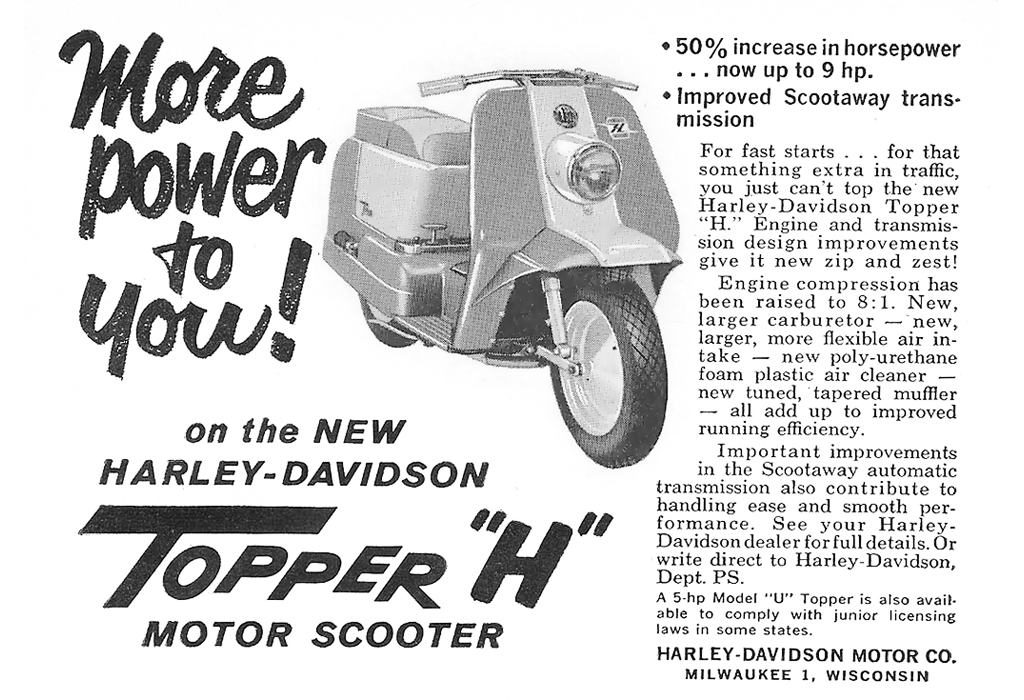 More power to you!

on the NEW HARLEY-DAVIDSON

TOPPER "H"

MOTOR SCOOTER

• 50% increase in horsepower . . . now up to 9 hp.
• Improved Scootaway transmission

For fast starts . . . for that something extra in traffic, you just can't top the new Harley-Davidson Topper "H." Engine and transmission design improvements give it new zip and zest!

Engine compression has been raised to 8:1. New, larger carburetor — new, larger, more flexible air intake — new poly-urethane foam plastic air cleaner — new tuned, tapered muffler — all add up to improved running efficiency.

Important improvements in the Scootaway automatic transmission also contribute to handling ease and smooth performance. See your Harley-Davidson dealer for full details. Or write direct to Harley-Davidson, Dept. PS.

A 5-hp Model "U" Topper is also available to comply with junior licensing laws in some states.

HARLEY-DAVIDSON MOTOR CO.
MILWAUKEE 1, WISCONSIN